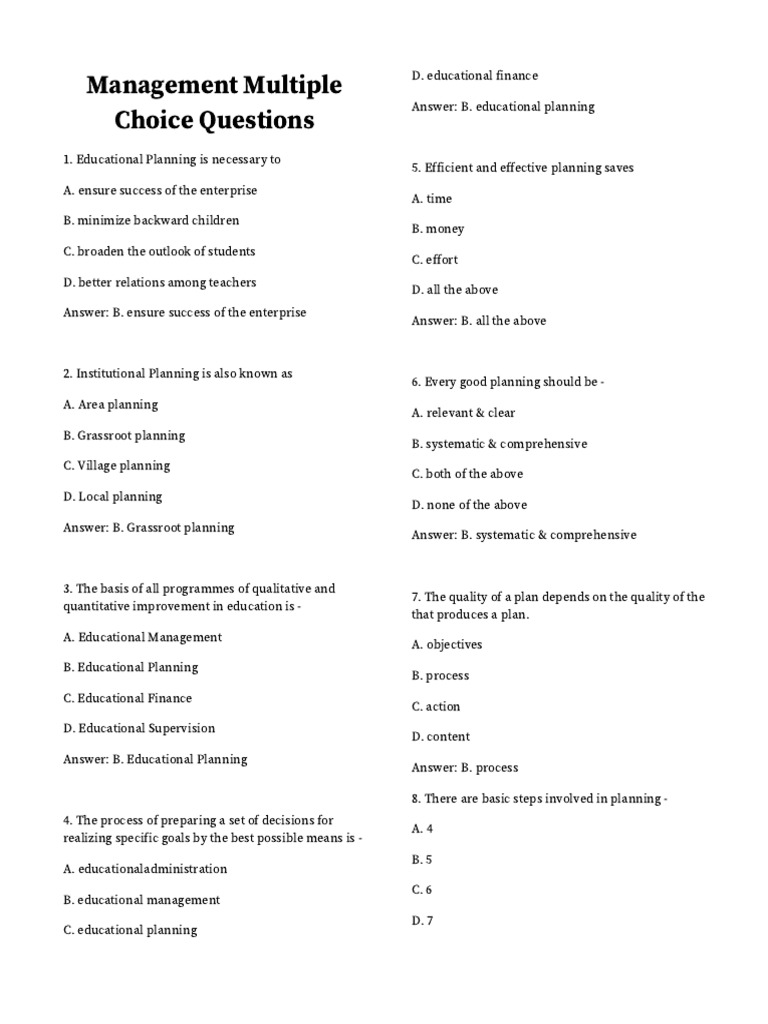 Management Multiple Choice Questions

1. Educational Planning is necessary to

A. ensure success of the enterprise

B. minimize backward children

C. broaden the outlook of students

D. better relations among teachers

Answer: B. ensure success of the enterprise

2. Institutional Planning is also known as

A. Area planning

B. Grassroot planning

C. Village planning

D. Local planning

Answer: B. Grassroot planning

3. The basis of all programmes of qualitative and quantitative improvement in education is -

A. Educational Management

B. Educational Planning

C. Educational Finance

D. Educational Supervision

Answer: B. Educational Planning

4. The process of preparing a set of decisions for realizing specific goals by the best possible means is -

A. educationaladministration

B. educational management

C. educational planning

D. educational finance

Answer: B. educational planning

5. Efficient and effective planning saves

A. time

B. money

C. effort

D. all the above

Answer: B. all the above

6. Every good planning should be -

A. relevant & clear

B. systematic & comprehensive

C. both of the above

D. none of the above

Answer: B. systematic & comprehensive

7. The quality of a plan depends on the quality of the that produces a plan.

A. objectives

B. process

C. action

D. content

Answer: B. process

8. There are basic steps involved in planning -

A. 4

B. 5

C. 6

D. 7